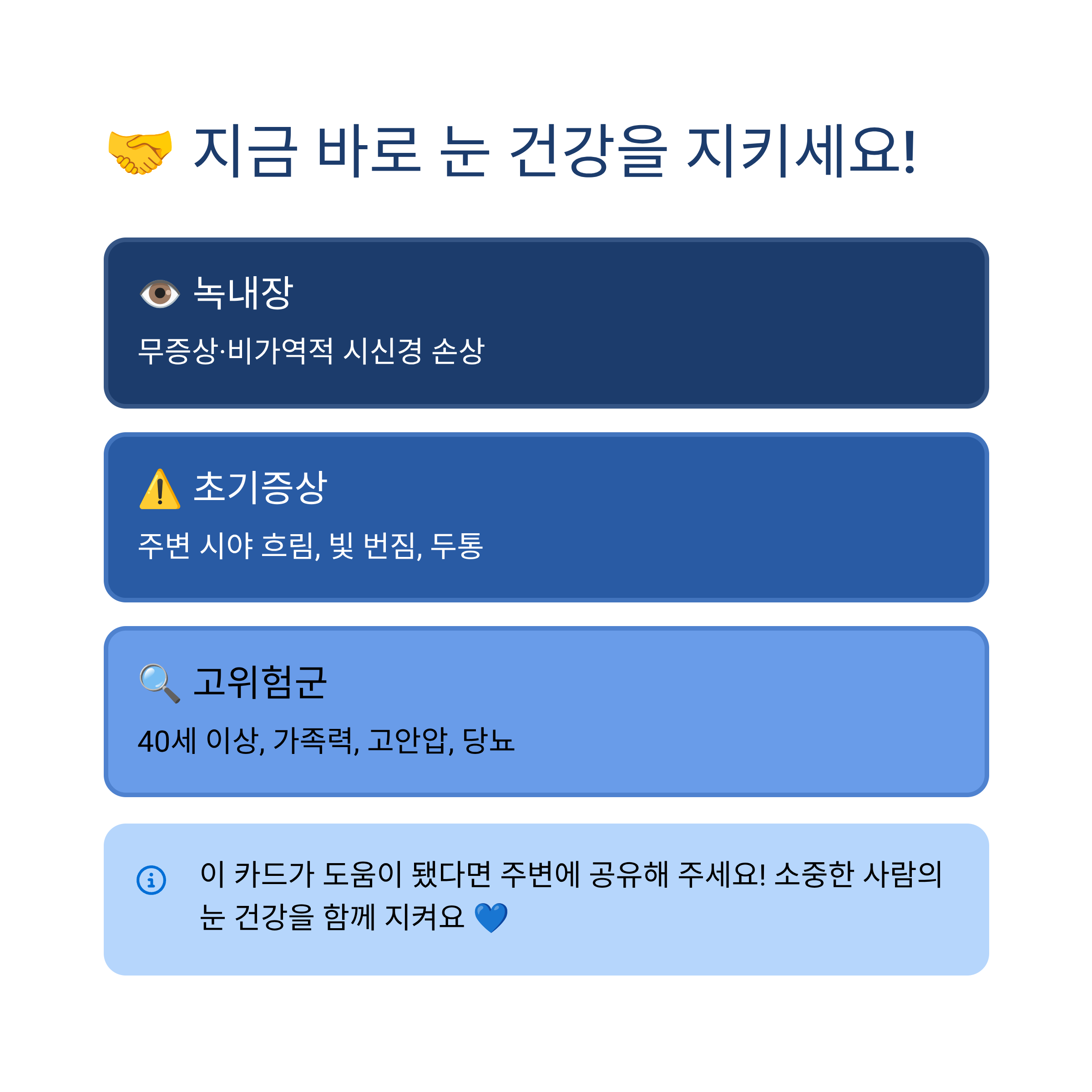 🤝 지금 바로 눈 건강을 지키세요!

👁️ 녹내장

무증상·비가역적 시신경 손상

⚠️ 초기증상

주변 시야 흐림, 빛 번짐, 두통

🔍 고위험군

40세 이상, 가족력, 고안압, 당뇨

이 카드가 도움이 됐다면 주변에 공유해 주세요! 소중한 사람의 눈 건강을 함께 지켜요 💙